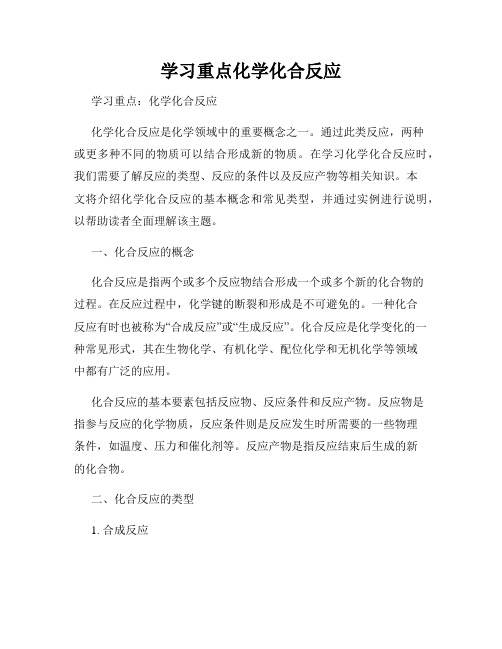 学习重点化学化合反应

学习重点：化学化合反应

化学化合反应是化学领域中的重要概念之一。通过此类反应，两种或更多种不同的物质可以结合形成新的物质。在学习化学化合反应时，我们需要了解反应的类型、反应的条件以及反应产物等相关知识。本文将介绍化学化合反应的基本概念和常见类型，并通过实例进行说明，以帮助读者全面理解该主题。

一、化合反应的概念

化合反应是指两个或多个反应物结合形成一个或多个新的化合物的过程。在反应过程中，化学键的断裂和形成是不可避免的。一种化合反应有时也被称为“合成反应”或“生成反应”。化合反应是化学变化的一种常见形式，其在生物化学、有机化学、配位化学和无机化学等领域中都有广泛的应用。

化合反应的基本要素包括反应物、反应条件和反应产物。反应物是指参与反应的化学物质，反应条件则是反应发生时所需要的一些物理条件，如温度、压力和催化剂等。反应产物是指反应结束后生成的新的化合物。

二、化合反应的类型

1. 合成反应